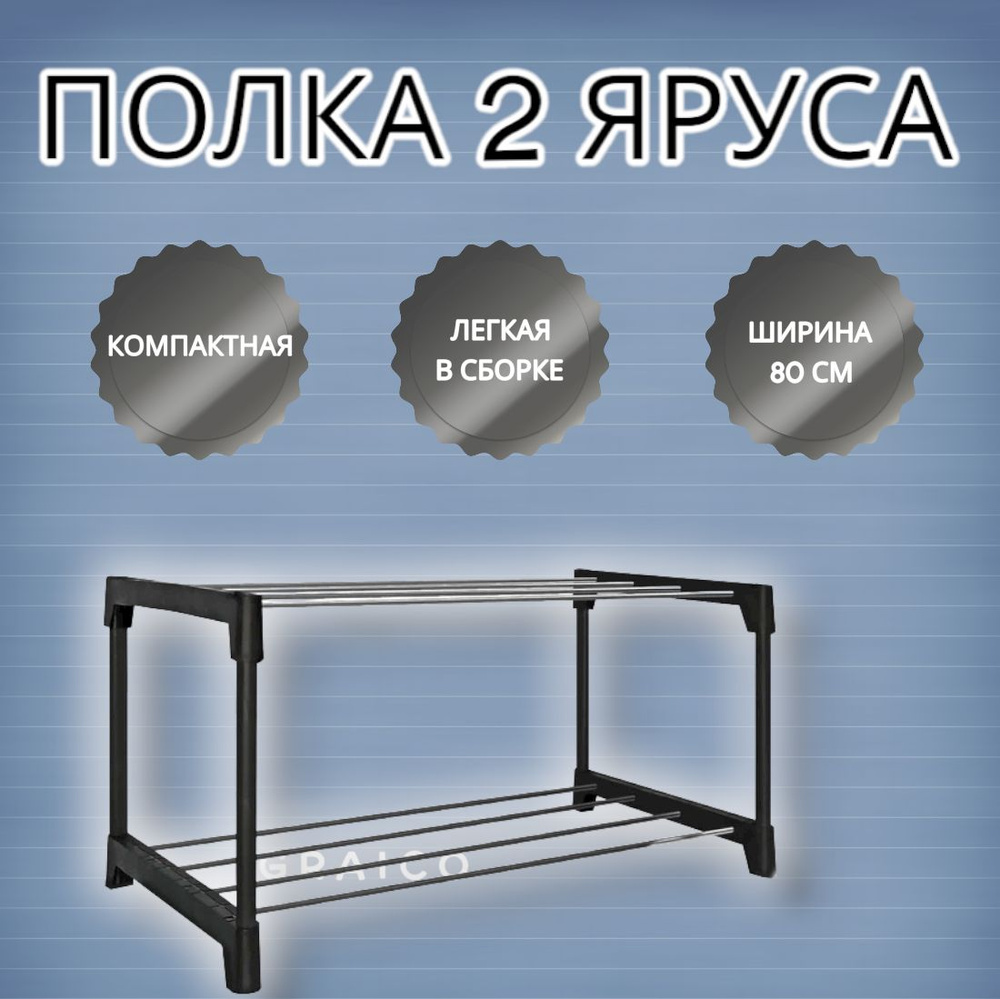 ПОЛКА 2 ЯРУСА

КОМПАКТНАЯ

ЛЕГКАЯ В СБОРКЕ

ШИРИНА 80 СМ

GRAICO